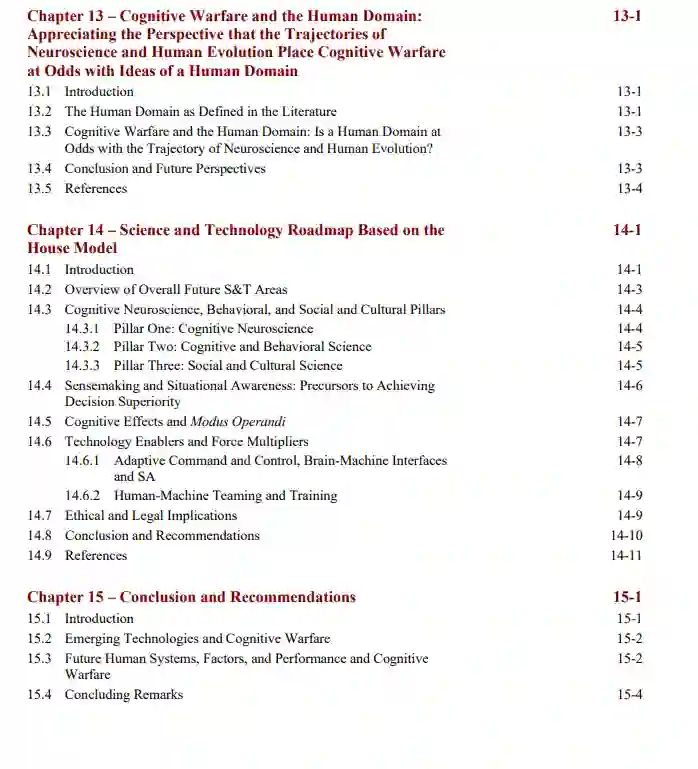 Chapter 13 – Cognitive Warfare and the Human Domain: Appreciating the Perspective that the Trajectories of Neuroscience and Human Evolution Place Cognitive Warfare at Odds with Ideas of a Human Domain 13-1

13.1 Introduction 13-1
13.2 The Human Domain as Defined in the Literature 13-1
13.3 Cognitive Warfare and the Human Domain: Is a Human Domain at Odds with the Trajectory of Neuroscience and Human Evolution? 13-3
13.4 Conclusion and Future Perspectives 13-3
13.5 References 13-4

Chapter 14 – Science and Technology Roadmap Based on the House Model 14-1

14.1 Introduction 14-1
14.2 Overview of Overall Future S&T Areas 14-3
14.3 Cognitive Neuroscience, Behavioral, and Social and Cultural Pillars 14-4
14.3.1 Pillar One: Cognitive Neuroscience 14-4
14.3.2 Pillar Two: Cognitive and Behavioral Science 14-5
14.3.3 Pillar Three: Social and Cultural Science 14-5
14.4 Sensemaking and Situational Awareness: Precursors to Achieving Decision Superiority 14-6
14.5 Cognitive Effects and Modus Operandi 14-7
14.6 Technology Enablers and Force Multipliers 14-7
14.6.1 Adaptive Command and Control, Brain-Machine Interfaces and SA 14-8
14.6.2 Human-Machine Teaming and Training 14-9
14.7 Ethical and Legal Implications 14-9
14.8 Conclusion and Recommendations 14-10
14.9 References 14-11

Chapter 15 – Conclusion and Recommendations 15-1

15.1 Introduction 15-1
15.2 Emerging Technologies and Cognitive Warfare 15-2
15.3 Future Human Systems, Factors, and Performance and Cognitive Warfare 15-2
15.4 Concluding Remarks 15-4